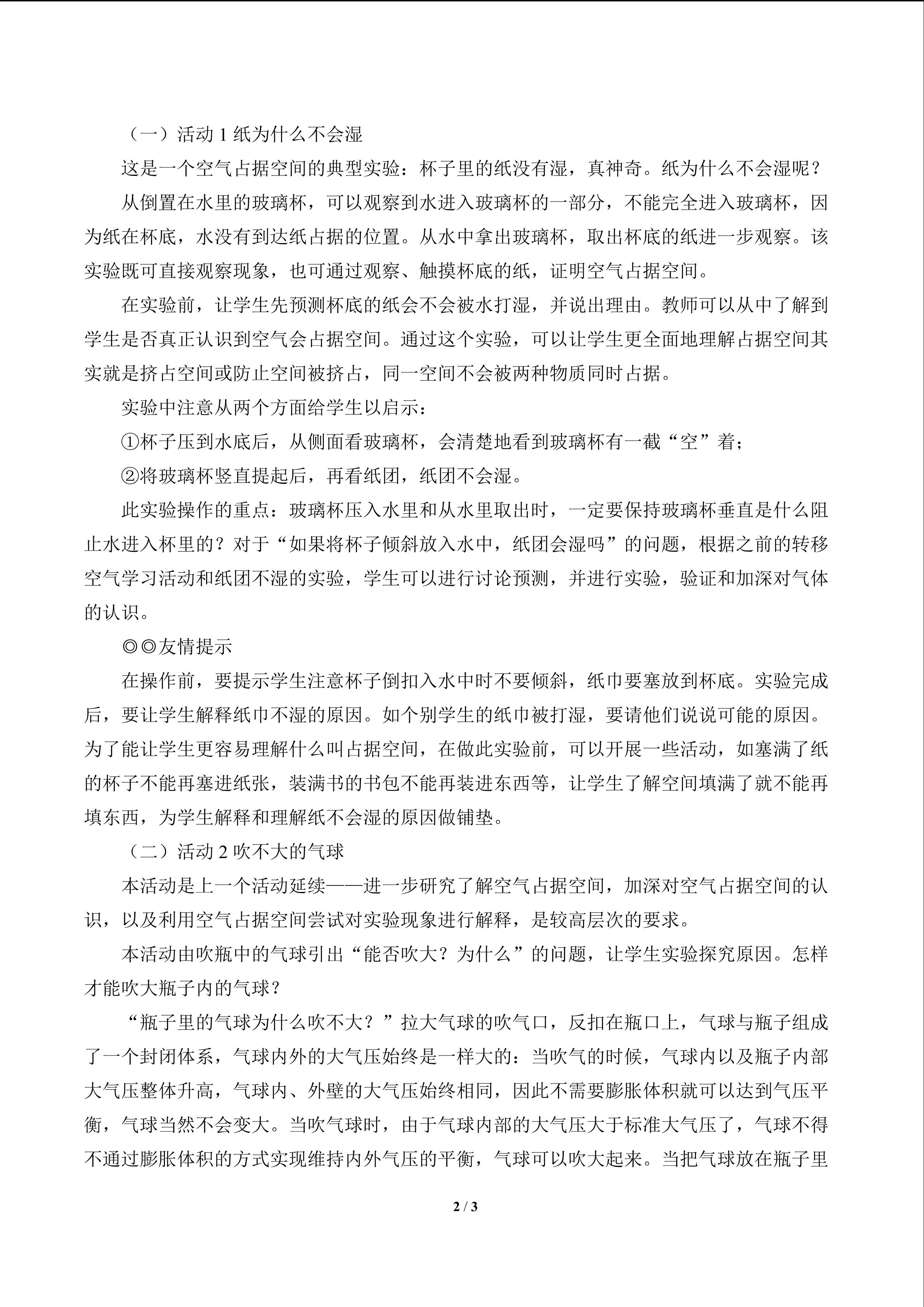 （一）活动 1 纸为什么不会湿

这是一个空气占据空间的典型实验：杯子里的纸没有湿，真神奇。纸为什么不会湿呢？

从倒置在水里的玻璃杯，可以观察到水进入玻璃杯的一部分，不能完全进入玻璃杯，因为纸在杯底，水没有到达纸占据的位置。从水中拿出玻璃杯，取出杯底的纸进一步观察。该实验既可直接观察现象，也可通过观察、触摸杯底的纸，证明空气占据空间。

在实验前，让学生先预测杯底的纸会不会被水打湿，并说出理由。教师可以从中了解到学生是否真正认识到空气会占据空间。通过这个实验，可以让学生更全面地理解占据空间其实就是挤占空间或防止空间被挤占，同一空间不会被两种物质同时占据。

实验中注意从两个方面给学生以启示：

①杯子压到水底后，从侧面看玻璃杯，会清楚地看到玻璃杯有一截“空”着；

②将玻璃杯竖直提起后，再看纸团，纸团不会湿。

此实验操作的重点：玻璃杯压入水里和从水里取出时，一定要保持玻璃杯垂直是什么阻止水进入杯里的？对于“如果将杯子倾斜放入水中，纸团会湿吗”的问题，根据之前的转移空气学习活动和纸团不湿的实验，学生可以进行讨论预测，并进行实验，验证和加深对气体的认识。

◎◎友情提示

在操作前，要提示学生注意杯子倒扣入水中时不要倾斜，纸巾要塞放到杯底。实验完成后，要让学生解释纸巾不湿的原因。如个别学生的纸巾被打湿，要请他们说说可能的原因。为了能让学生更容易理解什么叫占据空间，在做此实验前，可以开展一些活动，如塞满了纸的杯子不能再塞进纸张，装满书的书包不能再装进东西等，让学生了解空间填满了就不能再填东西，为学生解释和理解纸不会湿的原因做铺垫。

（二）活动 2 吹不大的气球

本活动是上一个活动延续——进一步研究了解空气占据空间，加深对空气占据空间的认识，以及利用空气占据空间尝试对实验现象进行解释，是较高层次的要求。

本活动由吹瓶中的气球引出“能否吹大？为什么”的问题，让学生实验探究原因。怎样才能吹大瓶子内的气球？

“瓶子里的气球为什么吹不大？”拉大气球的吹气口，反扣在瓶口上，气球与瓶子组成了一个封闭体系，气球内外的大气压始终是一样大的：当吹气的时候，气球内以及瓶子内部大气压整体升高，气球内、外壁的大气压始终相同，因此不需要膨胀体积就可以达到气压平衡，气球当然不会变大。当吹气球时，由于气球内部的大气压大于标准大气压了，气球不得不通过膨胀体积的方式实现维持内外气压的平衡，气球可以吹大起来。当把气球放在瓶子里

2 / 3